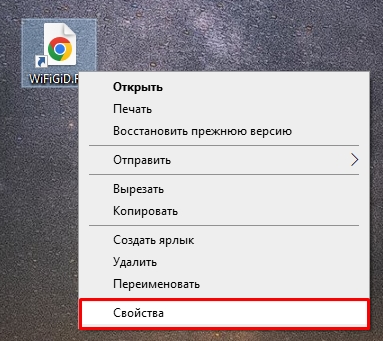 WiFiGiD.R

Открыть
Печать
Восстановить прежнюю версию

Отправить

Вырезать
Копировать

Создать ярлык
Удалить
Переименовать

Свойства